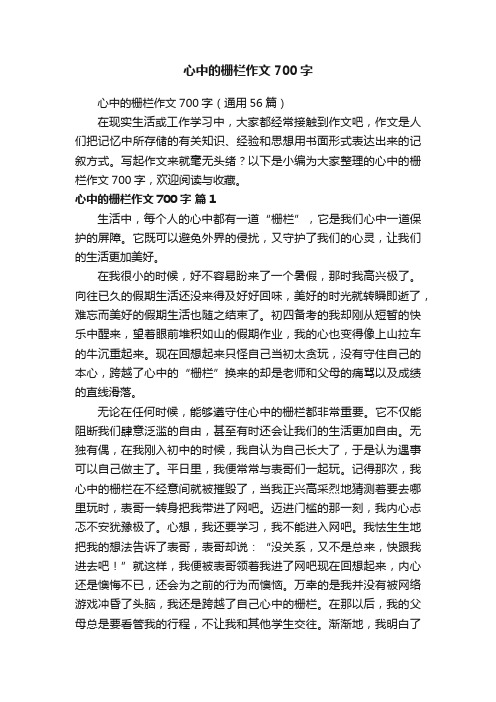 心中的栅栏作文 700 字

心中的栅栏作文 700 字（通用 56 篇）

在现实生活或工作学习中，大家都经常接触到作文吧，作文是人们把记忆中所存储的有关知识、经验和思想用书面形式表达出来的记叙方式。写起作文来就毫无头绪？以下是小编为大家整理的心中的栅栏作文 700 字，欢迎阅读与收藏。

心中的栅栏作文 700 字 篇 1

生活中，每个人的心中都有一道“栅栏”，它是我们心中一道保护的屏障。它既可以避免外界的侵扰，又守护了我们的心灵，让我们的生活更加美好。

在我很小的时候，好不容易盼来了一个暑假，那时我高兴极了。向往已久的假期生活还没来得及好好回味，美好的时光就转瞬即逝了，难忘而美好的假期生活也随之结束了。初四备考的我却刚从短暂的快乐中醒来，望着眼前堆积如山的假期作业，我的心也变得像上山拉车的牛沉重起来。现在回想起来只怪自己当初太贪玩，没有守住自己的本心，跨越了心中的“栅栏”换来的却是老师和父母的痛骂以及成绩的直线滑落。

无论在任何时候，能够遵守住心中的栅栏都非常重要。它不仅能阻断我们肆意泛滥的自由，甚至有时还会让我们的生活更加自由。无独有偶，在我刚入初中的时候，我自认为自己长大了，于是认为遇事可以自己做主了。平日里，我便常常与表哥们一起玩。记得那次，我心中的栅栏在不经意间就被摧毁了，当我正兴高采烈地猜测着要去哪里玩时，表哥一转身把我带进了网吧。迈进门槛的那一刻，我内心忐忑不安犹豫极了。心想，我还要学习，我不能进入网吧。我怯生生地把我的想法告诉了表哥，表哥却说：“没关系，又不是总来，快跟我进去吧！”就这样，我便被表哥领着我进了网吧现在回想起来，内心还是懊悔不已，还会为之前的行为而懊恼。万幸的是我并没有被网络游戏冲昏了头脑，我还是跨越了自己心中的栅栏。在那以后，我的父母总是要看管我的行程，不让我和其他学生交往。渐渐地，我明白了